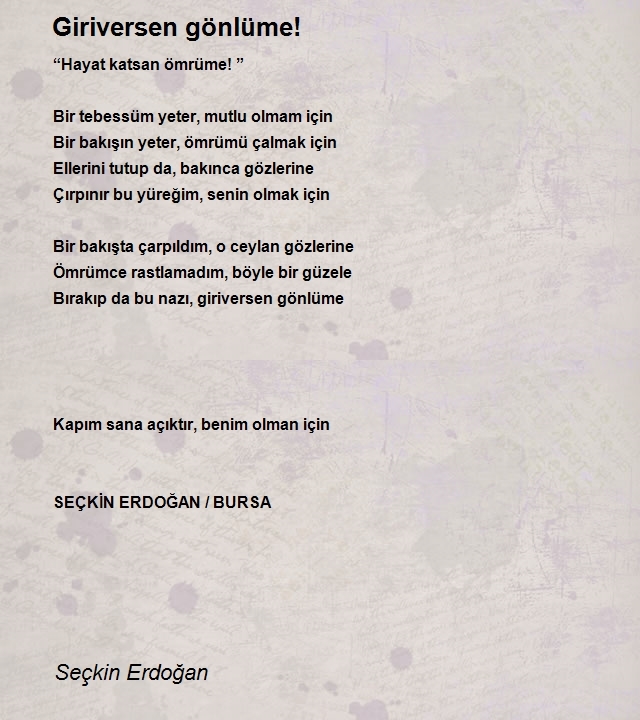 Giriversen gönlüme!

“Hayat katsan ömrüme! ”

Bir tebessüm yeter, mutlu olmam için
Bir bakışın yeter, ömrümü çalmak için
Ellerini tutup da, bakınca gözlerine
Çırpınır bu yüreğim, senin olmak için

Bir bakışta çarpıldım, o ceylan gözlerine
Ömrümce rastlamadım, böyle bir güzele
Bırakıp da bu nazı, giriversen gönlüme

Kapım sana açıktır, benim olman için

SEÇKİN ERDOĞAN / BURSA

Seçkin Erdoğan